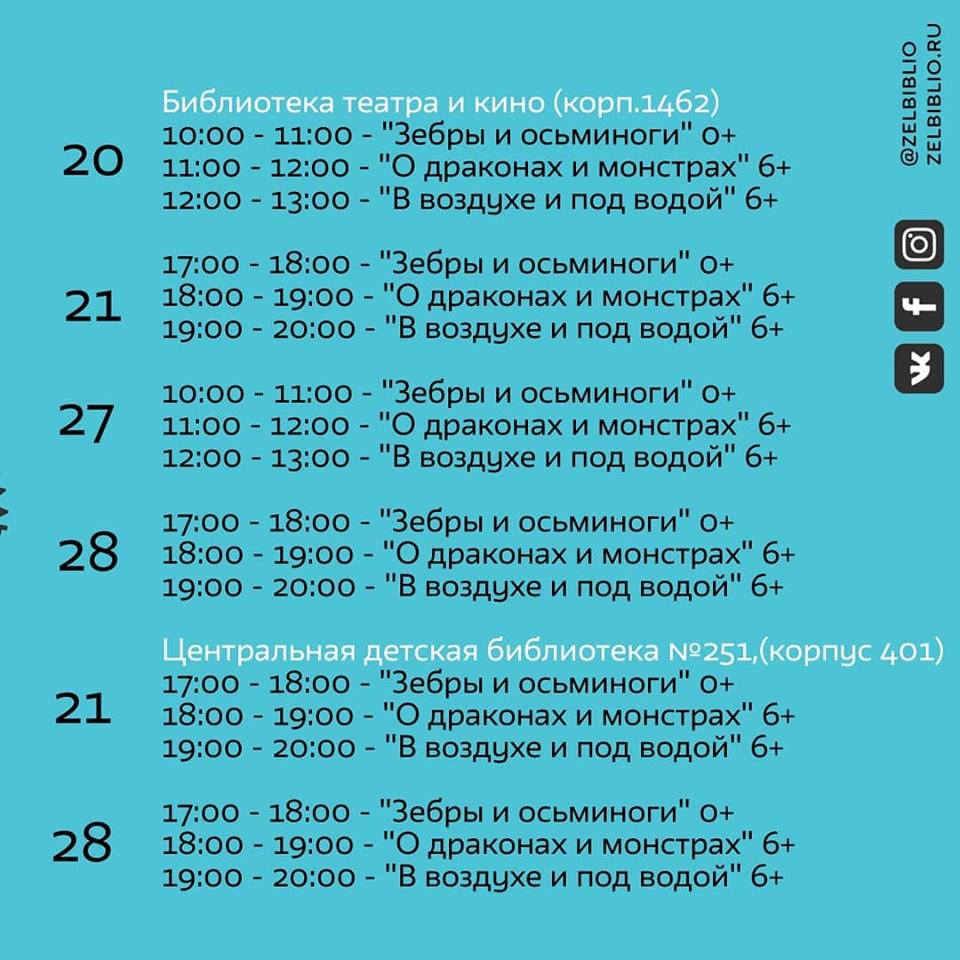 Библиотека театра и кино (корп.1462)

20
10:00 - 11:00 - "Зебры и осьминоги" 0+
11:00 - 12:00 - "О драконах и монстрах" 6+
12:00 - 13:00 - "В воздухе и под водой" 6+

21
17:00 - 18:00 - "Зебры и осьминоги" 0+
18:00 - 19:00 - "О драконах и монстрах" 6+
19:00 - 20:00 - "В воздухе и под водой" 6+

27
10:00 - 11:00 - "Зебры и осьминоги" 0+
11:00 - 12:00 - "О драконах и монстрах" 6+
12:00 - 13:00 - "В воздухе и под водой" 6+

28
17:00 - 18:00 - "Зебры и осьминоги" 0+
18:00 - 19:00 - "О драконах и монстрах" 6+
19:00 - 20:00 - "В воздухе и под водой" 6+

Центральная детская библиотека №251,(корпус 401)

21
17:00 - 18:00 - "Зебры и осьминоги" 0+
18:00 - 19:00 - "О драконах и монстрах" 6+
19:00 - 20:00 - "В воздухе и под водой" 6+

28
17:00 - 18:00 - "Зебры и осьминоги" 0+
18:00 - 19:00 - "О драконах и монстрах" 6+
19:00 - 20:00 - "В воздухе и под водой" 6+

@ZELBIBLIO
ZELBIBLIO.RU